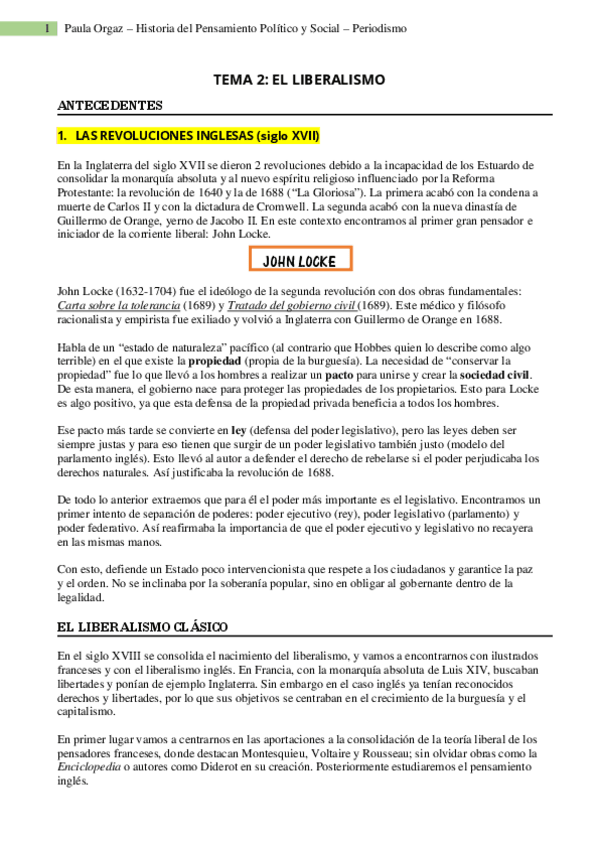 1 Paula Orgaz – Historia del Pensamiento Político y Social – Periodismo

TEMA 2: EL LIBERALISMO

ANTECEDENTES

1. LAS REVOLUCIONES INGLESAS (siglo XVII)

En la Inglaterra del siglo XVII se dieron 2 revoluciones debido a la incapacidad de los Estuardo de consolidar la monarquía absoluta y al nuevo espíritu religioso influenciado por la Reforma Protestante: la revolución de 1640 y la de 1688 ("La Gloriosa"). La primera acabó con la condena a muerte de Carlos II y con la dictadura de Cromwell. La segunda acabó con la nueva dinastía de Guillermo de Orange, yerno de Jacobo II. En este contexto encontramos al primer gran pensador e iniciador de la corriente liberal: John Locke.

JOHN LOCKE

John Locke (1632-1704) fue el ideólogo de la segunda revolución con dos obras fundamentales: Carta sobre la tolerancia (1689) y Tratado del gobierno civil (1689). Este médico y filósofo racionalista y empirista fue exiliado y volvió a Inglaterra con Guillermo de Orange en 1688.

Habla de un "estado de naturaleza" pacífico (al contrario que Hobbes quien lo describe como algo terrible) en el que existe la propiedad (propia de la burguesía). La necesidad de "conservar la propiedad" fue lo que llevó a los hombres a realizar un pacto para unirse y crear la sociedad civil. De esta manera, el gobierno nace para proteger las propiedades de los propietarios. Esto para Locke es algo positivo, ya que esta defensa de la propiedad privada beneficia a todos los hombres.

Ese pacto más tarde se convierte en ley (defensa del poder legislativo), pero las leyes deben ser siempre justas y para eso tienen que surgir de un poder legislativo también justo (modelo del parlamento inglés). Esto llevó al autor a defender el derecho de rebelarse si el poder perjudicaba los derechos naturales. Así justificaba la revolución de 1688.

De todo lo anterior extraemos que para él el poder más importante es el legislativo. Encontramos un primer intento de separación de poderes: poder ejecutivo (rey), poder legislativo (parlamento) y poder federativo. Así reafirmaba la importancia de que el poder ejecutivo y legislativo no recayera en las mismas manos.

Con esto, defiende un Estado poco intervencionista que respete a los ciudadanos y garantice la paz y el orden. No se inclinaba por la soberanía popular, sino en obligar al gobernante dentro de la legalidad.

EL LIBERALISMO CLÁSICO

En el siglo XVIII se consolida el nacimiento del liberalismo, y vamos a encontrarnos con ilustrados franceses y con el liberalismo inglés. En Francia, con la monarquía absoluta de Luis XIV, buscaban libertades y ponían de ejemplo Inglaterra. Sin embargo en el caso inglés ya tenían reconocidos derechos y libertades, por lo que sus objetivos se centraban en el crecimiento de la burguesía y el capitalismo.

En primer lugar vamos a centrarnos en las aportaciones a la consolidación de la teoría liberal de los pensadores franceses, donde destacan Montesquieu, Voltaire y Rousseau; sin olvidar obras como la Enciclopedia o autores como Diderot en su creación. Posteriormente estudiaremos el pensamiento inglés.